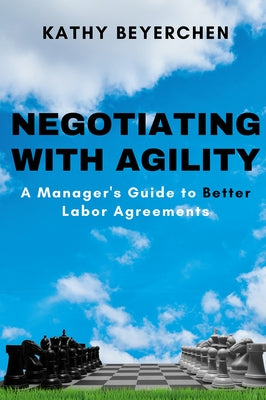 KATHY BEYERCHEN

NEGOTIATING WITH AGILITY

A Manager's Guide to Better Labor Agreements